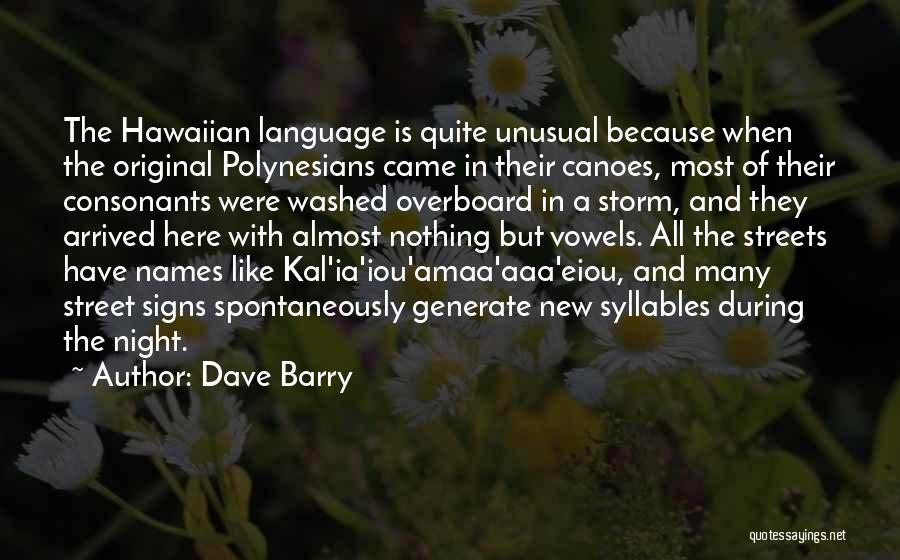 The Hawaiian language is quite unusual because when the original Polynesians came in their canoes, most of their consonants were washed overboard in a storm, and they arrived here with almost nothing but vowels. All the streets have names like Kal'ia'iou'amaa'aaa'eiou, and many street signs spontaneously generate new syllables during the night.

~ Author: Dave Barry

quotessayings.net